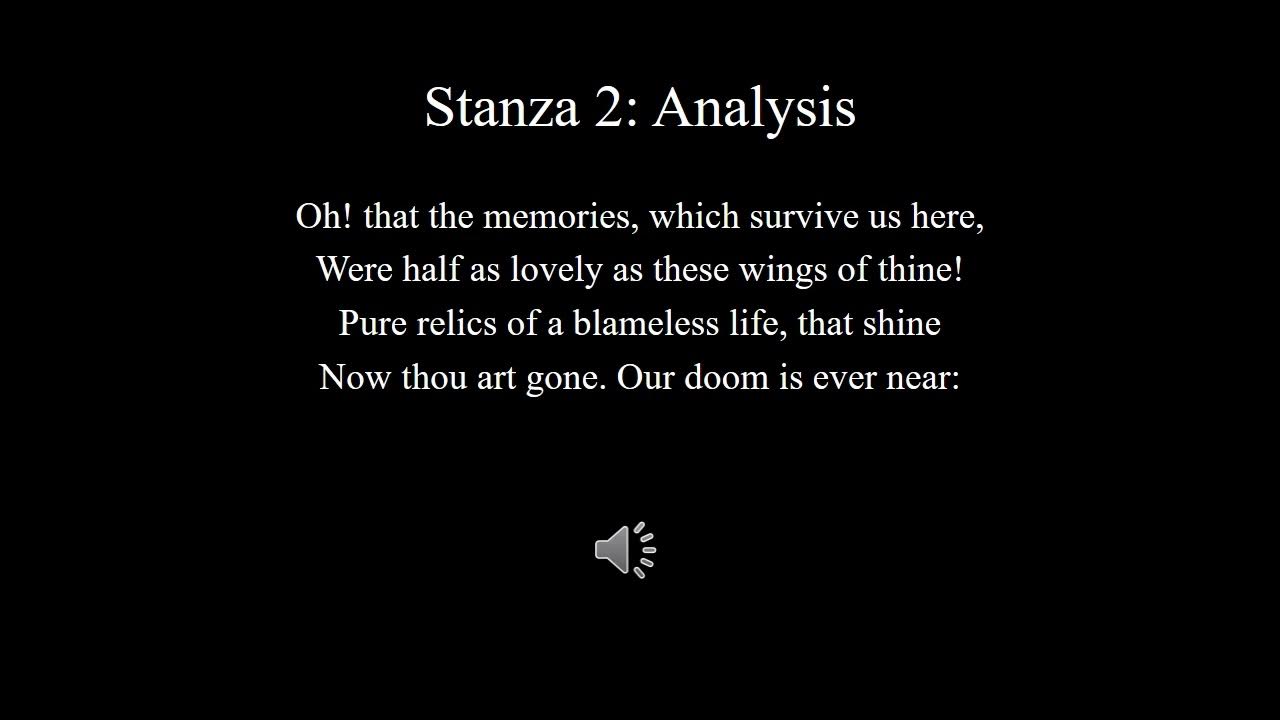 Stanza 2: Analysis

Oh! that the memories, which survive us here,
Were half as lovely as these wings of thine!
Pure relics of a blameless life, that shine
Now thou art gone. Our doom is ever near: